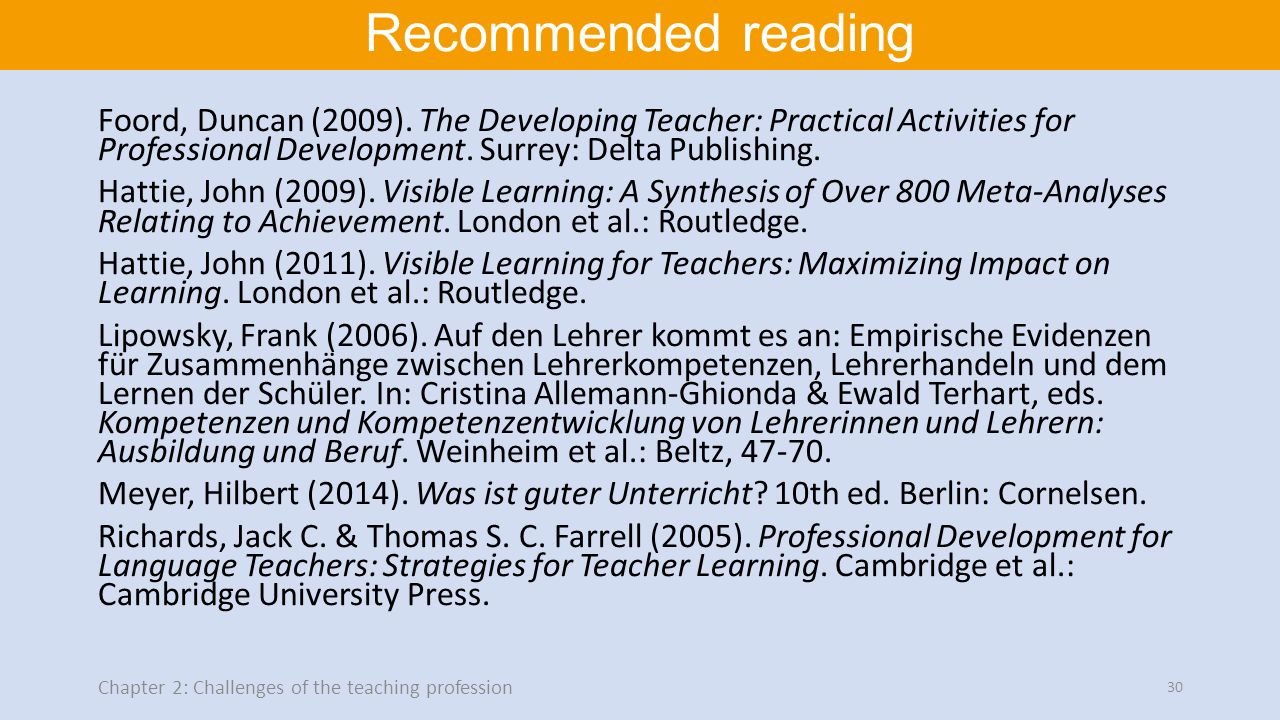 Recommended reading

Foord, Duncan (2009). The Developing Teacher: Practical Activities for Professional Development. Surrey: Delta Publishing.

Hattie, John (2009). Visible Learning: A Synthesis of Over 800 Meta-Analyses Relating to Achievement. London et al.: Routledge.

Hattie, John (2011). Visible Learning for Teachers: Maximizing Impact on Learning. London et al.: Routledge.

Lipowsky, Frank (2006). Auf den Lehrer kommt es an: Empirische Evidenzen für Zusammenhänge zwischen Lehrerkompetenzen, Lehrerhandeln und dem Lernen der Schüler. In: Cristina Allemann-Ghionda & Ewald Terhart, eds. Kompetenzen und Kompetenzentwicklung von Lehrerinnen und Lehrern: Ausbildung und Beruf. Weinheim et al.: Beltz, 47-70.

Meyer, Hilbert (2014). Was ist guter Unterricht? 10th ed. Berlin: Cornelsen.

Richards, Jack C. & Thomas S. C. Farrell (2005). Professional Development for Language Teachers: Strategies for Teacher Learning. Cambridge et al.: Cambridge University Press.

Chapter 2: Challenges of the teaching profession

30